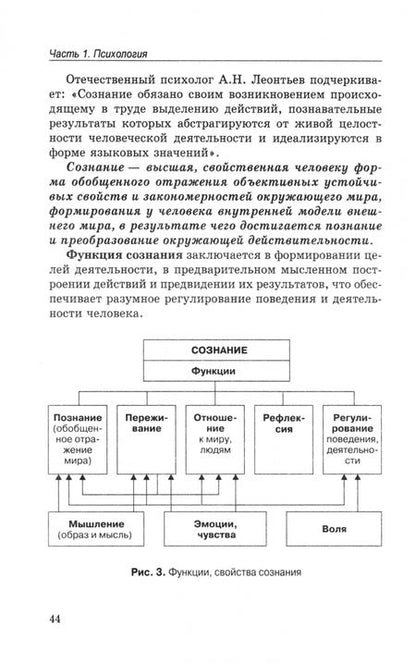 Часть 1. Психология

Отечественный психолог А.Н. Леонтьев подчеркивает: «Сознание обязано своим возникновением происходящему в труде выделению действий, познавательные результаты которых абстрагируются от живой целостности человеческой деятельности и идеализируются в форме языковых значений».

Сознание — высшая, свойственная человеку форма обобщенного отражения объективных устойчивых свойств и закономерностей окружающего мира, формирования у человека внутренней модели внешнего мира, в результате чего достигается познание и преобразование окружающей действительности.

Функция сознания заключается в формировании целей деятельности, в предварительном мысленном построении действий и предвидении их результатов, что обеспечивает разумное регулирование поведения и деятельности человека.

СОЗНАНИЕ
Функции

Познание (обобщенное отражение мира)
Переживание
Отношение к миру, людям
Рефлексия
Регулирование поведения, деятельности

Мышление (образ и мысль)
Эмоции, чувства
Воля

Рис. 3. Функции, свойства сознания

44